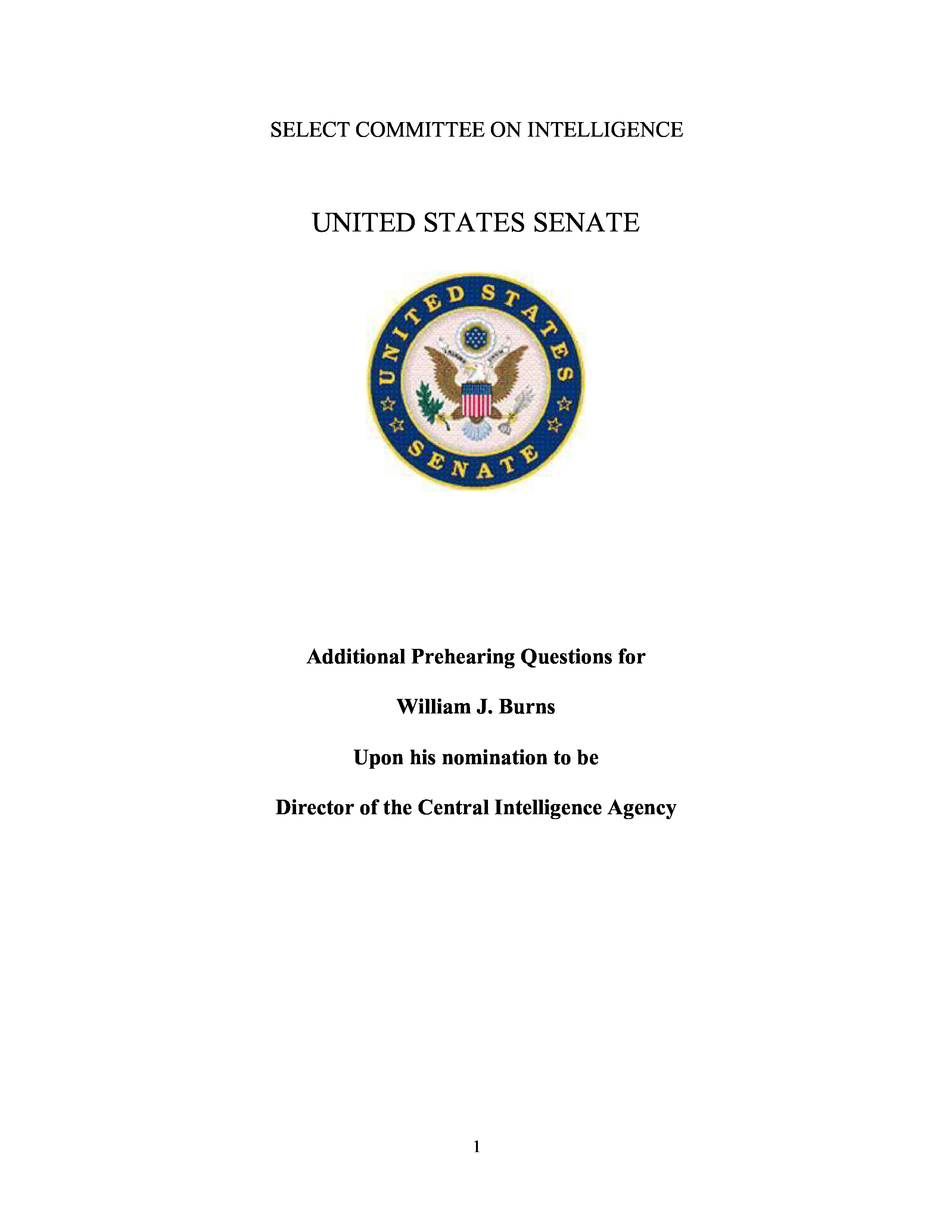 SELECT COMMITTEE ON INTELLIGENCE

UNITED STATES SENATE

UNITED STATES
SENATE

Additional Prehearing Questions for

William J. Burns

Upon his nomination to be

Director of the Central Intelligence Agency

1